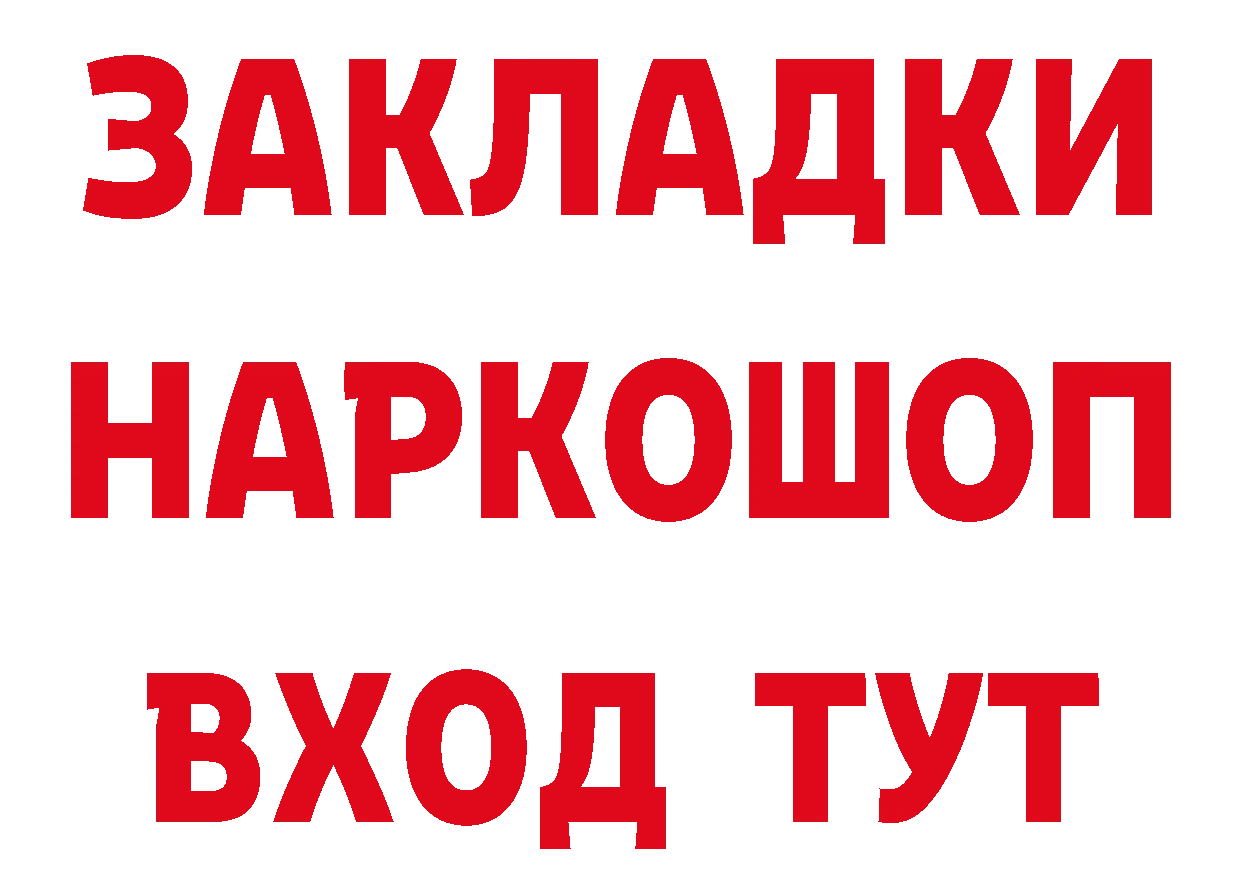 ЗАКЛАДКИ
НАРКОШОП
ВХОД ТУТ